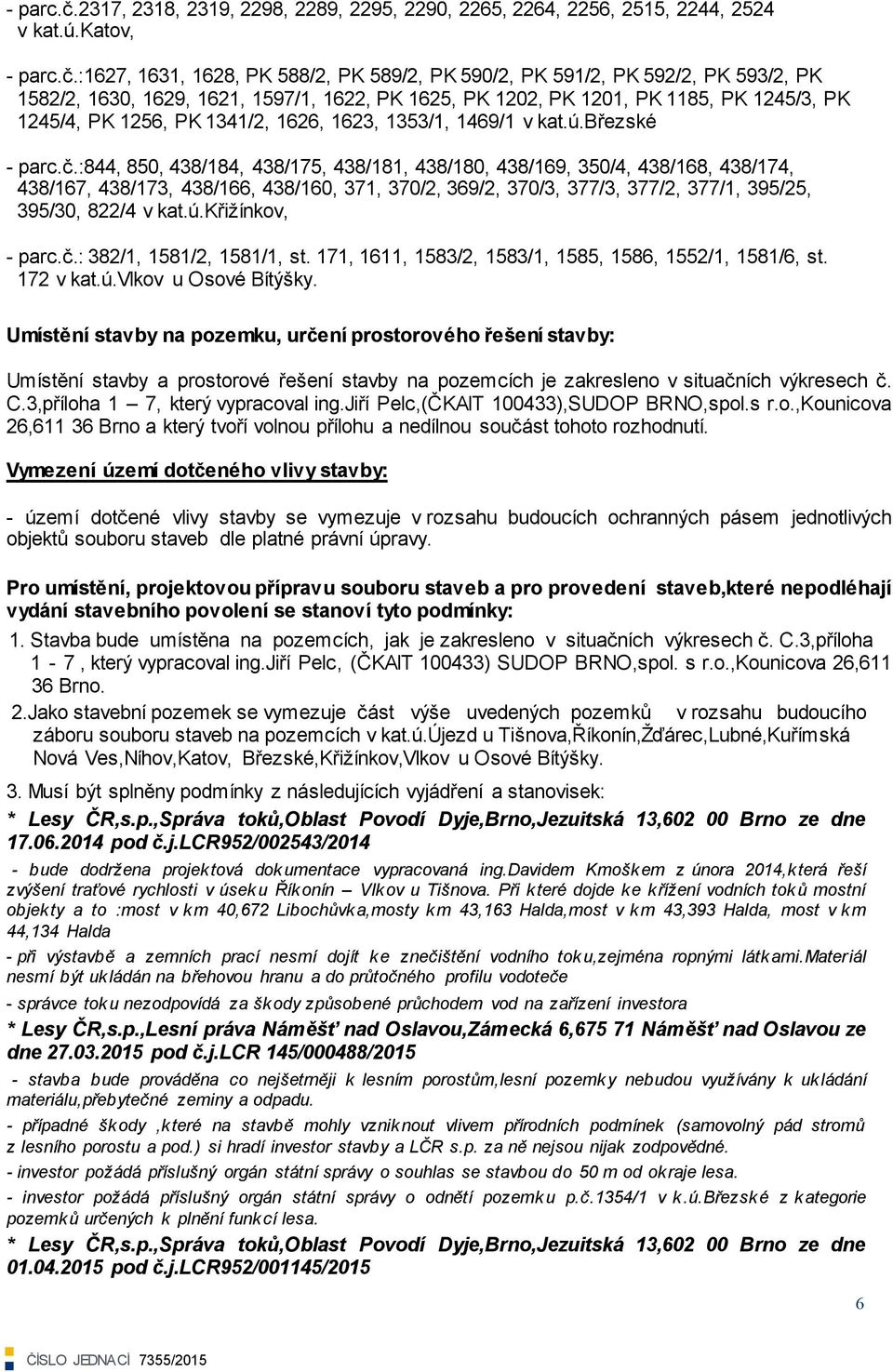 - parc.č.2317, 2318, 2319, 2298, 2289, 2295, 2290, 2265, 2264, 2256, 2515, 2244, 2524 v kat.ú.Katov,

- parc.č.:1627, 1631, 1628, PK 588/2, PK 589/2, PK 590/2, PK 591/2, PK 592/2, PK 593/2, PK 1582/2, 1630, 1629, 1621, 1597/1, 1622, PK 1625, PK 1202, PK 1201, PK 1185, PK 1245/3, PK 1245/4, PK 1256, PK 1341/2, 1626, 1623, 1353/1, 1469/1 v kat.ú.Březské

- parc.č.:844, 850, 438/184, 438/175, 438/181, 438/180, 438/169, 350/4, 438/168, 438/174, 438/167, 438/173, 438/166, 438/160, 371, 370/2, 369/2, 370/3, 377/3, 377/2, 377/1, 395/25, 395/30, 822/4 v kat.ú.Křižínkov,

- parc.č.: 382/1, 1581/2, 1581/1, st. 171, 1611, 1583/2, 1583/1, 1585, 1586, 1552/1, 1581/6, st. 172 v kat.ú.Vlkov u Osové Bítýšky.

Umístění stavby na pozemku, určení prostorového řešení stavby:

Umístění stavby a prostorové řešení stavby na pozemcích je zakresleno v situačních výkresech č. C.3,příloha 1 – 7, který vypracoval ing.Jiří Pelc,(ČKAIT 100433),SUDOP BRNO,spol.s r.o.,Kounicova 26,611 36 Brno a který tvoří volnou přílohu a nedílnou součást tohoto rozhodnutí.

Vymezení území dotčeného vlivy stavby:

- území dotčené vlivy stavby se vymezuje v rozsahu budoucích ochranných pásem jednotlivých objektů souboru staveb dle platné právní úpravy.

Pro umístění, projektovou přípravu souboru staveb a pro provedení staveb,které nepodléhají vydání stavebního povolení se stanoví tyto podmínky:

1. Stavba bude umístěna na pozemcích, jak je zakresleno v situačních výkresech č. C.3,příloha 1 - 7 , který vypracoval ing.Jiří Pelc, (ČKAIT 100433) SUDOP BRNO,spol. s r.o.,Kounicova 26,611 36 Brno.

2.Jako stavební pozemek se vymezuje část výše uvedených pozemků v rozsahu budoucího záboru souboru staveb na pozemcích v kat.ú.Újezd u Tišnova,Říkonín,Žďárec,Lubné,Kuřímská Nová Ves,Níhov,Katov, Březské,Křižínkov,Vlkov u Osové Bítýšky.

3. Musí být splněny podmínky z následujících vyjádření a stanovisek:

* Lesy ČR,s.p.,Správa toků,Oblast Povodí Dyje,Brno,Jezuitská 13,602 00 Brno ze dne 17.06.2014 pod č.j.LCR952/002543/2014

- bude dodržena projektová dokumentace vypracovaná ing.Davidem Kmoškem z února 2014,která řeší zvýšení traťové rychlosti v úseku Říkonín – Vlkov u Tišnova. Při které dojde ke křížení vodních toků mostní objekty a to :most v km 40,672 Libochůvka,mosty km 43,163 Halda,most v km 43,393 Halda, most v km 44,134 Halda

- při výstavbě a zemních prací nesmí dojít ke znečištění vodního toku,zejména ropnými látkami.Materiál nesmí být ukládán na břehovou hranu a do průtočného profilu vodoteče

- správce toku nezodpovídá za škody způsobené průchodem vod na zařízení investora

* Lesy ČR,s.p.,Lesní práva Náměšť nad Oslavou,Zámecká 6,675 71 Náměšť nad Oslavou ze dne 27.03.2015 pod č.j.LCR 145/000488/2015

- stavba bude prováděna co nejšetrněji k lesním porostům,lesní pozemky nebudou využívány k ukládání materiálu,přebytečné zeminy a odpadu.

- případné škody ,které na stavbě mohly vzniknout vlivem přírodních podmínek (samovolný pád stromů z lesního porostu a pod.) si hradí investor stavby a LČR s.p. za ně nejsou nijak zodpovědné.

- investor požádá příslušný orgán státní správy o souhlas se stavbou do 50 m od okraje lesa.

- investor požádá příslušný orgán státní správy o odnětí pozemku p.č.1354/1 v k.ú.Březské z kategorie pozemků určených k plnění funkcí lesa.

* Lesy ČR,s.p.,Správa toků,Oblast Povodí Dyje,Brno,Jezuitská 13,602 00 Brno ze dne 01.04.2015 pod č.j.LCR952/001145/2015

6

ČÍSLO JEDNACÍ 7355/2015